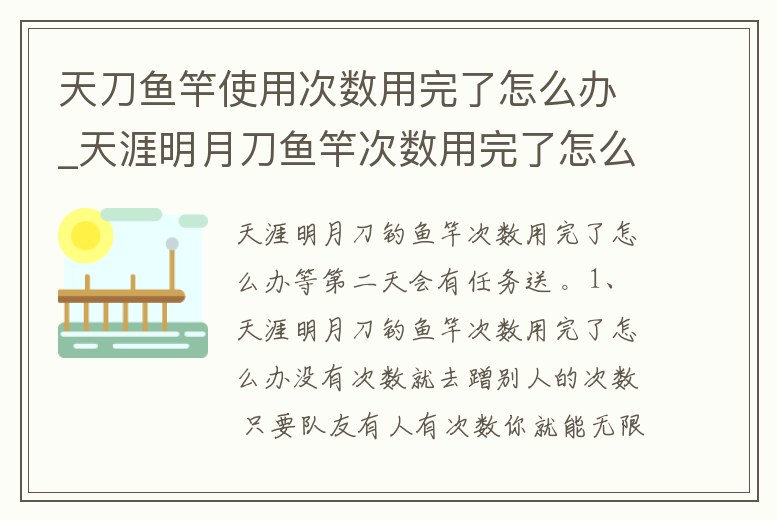 天刀鱼竿使用次数用完了怎么办_天涯明月刀鱼竿次数用完了怎么

天涯明月刀钓鱼竿次数用完了怎么办等第二天会有任务送。1、天涯明月刀钓鱼竿次数用完了怎么办没有次数就去蹭别人的次数 只要队友有人有次数你就能无限